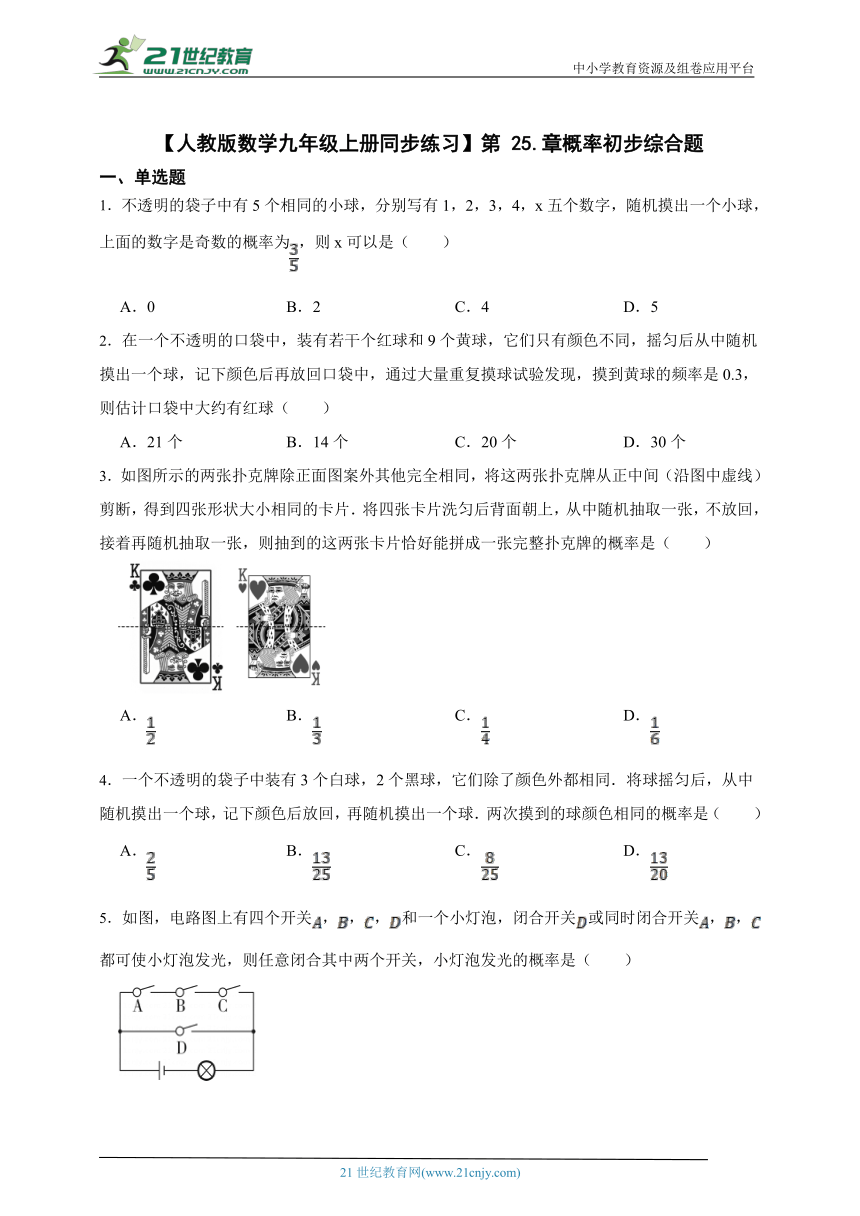 21世纪教育 www.21cnjy.com

中小学教育资源及组卷应用平台

【人教版数学九年级上册同步练习】第 25.章概率初步综合题

一、单选题

1．不透明的袋子中有 5 个相同的小球，分别写有 1，2，3，4，x 五个数字，随机摸出一个小球，上面的数字是奇数的概率为$\frac{3}{5}$，则 x 可以是（　　）

A．0　　B．2　　C．4　　D．5

2．在一个不透明的口袋中，装有若干个红球和 9 个黄球，它们只有颜色不同，摇匀后从中随机摸出一个球，记下颜色后再放回口袋中，通过大量重复摸球试验发现，摸到黄球的频率是 0.3，则估计口袋中大约有红球（　　）

A．21 个　　B．14 个　　C．20 个　　D．30 个

3．如图所示的两张扑克牌除正面图案外其他完全相同，将这两张扑克牌从正中间（沿图中虚线）剪断，得到四张形状大小相同的卡片．将四张卡片洗匀后背面朝上，从中随机抽取一张，不放回，接着再随机抽取一张，则抽到的这两张卡片恰好能拼成一张完整扑克牌的概率是（　　）

K K K K

A．$\frac{1}{2}$　　B．$\frac{1}{3}$　　C．$\frac{1}{4}$　　D．$\frac{1}{6}$

4．一个不透明的袋子中装有 3 个白球，2 个黑球，它们除了颜色外都相同．将球摇匀后，从中随机摸出一个球，记下颜色后放回，再随机摸出一个球．两次摸到的球颜色相同的概率是（　　）

A．$\frac{2}{5}$　　B．$\frac{13}{25}$　　C．$\frac{8}{25}$　　D．$\frac{13}{20}$

5．如图，电路图上有四个开关$A$，$B$，$C$，$D$和一个小灯泡，闭合开关$D$或同时闭合开关$A$，$B$，$C$都可使小灯泡发光，则任意闭合其中两个开关，小灯泡发光的概率是（　　）

A B C D

21 世纪教育网(www.21cnjy.com)